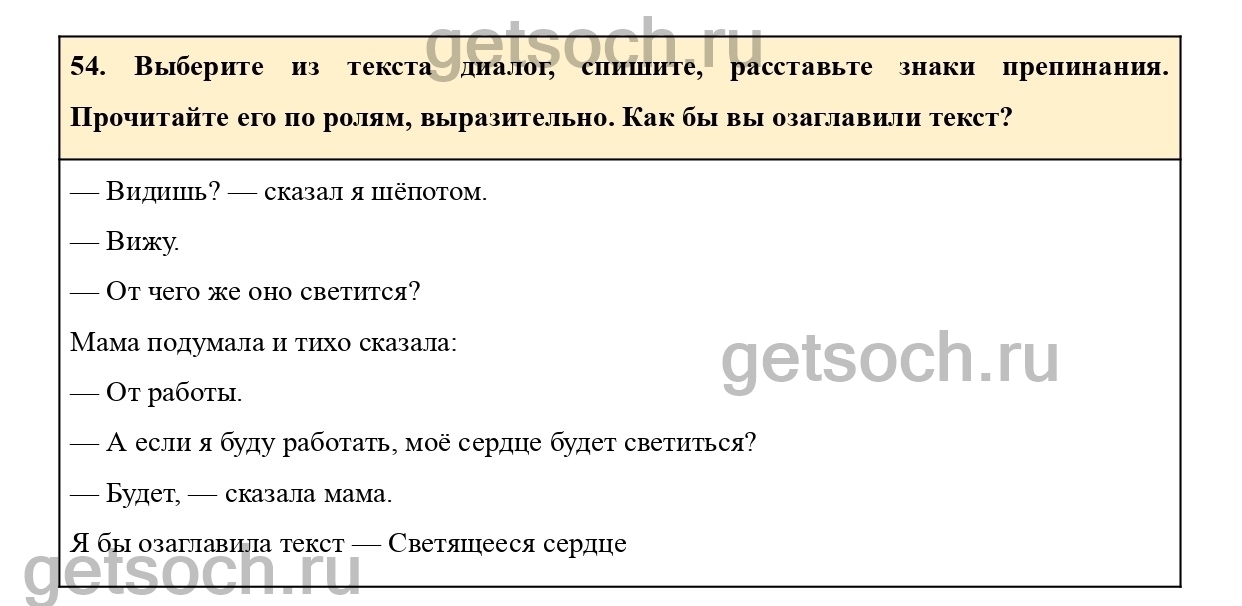 54. Выберите из текста диалог, спишите, расставьте знаки препинания. Прочитайте его по ролям, выразительно. Как бы вы озаглавили текст?

— Видишь? — сказал я шёпотом.

— Вижу.

— От чего же оно светится?

Мама подумала и тихо сказала:

— От работы.

— А если я буду работать, моё сердце будет светиться?

— Будет, — сказала мама.

Я бы озаглавила текст — Светящееся сердце

getsoch.ru